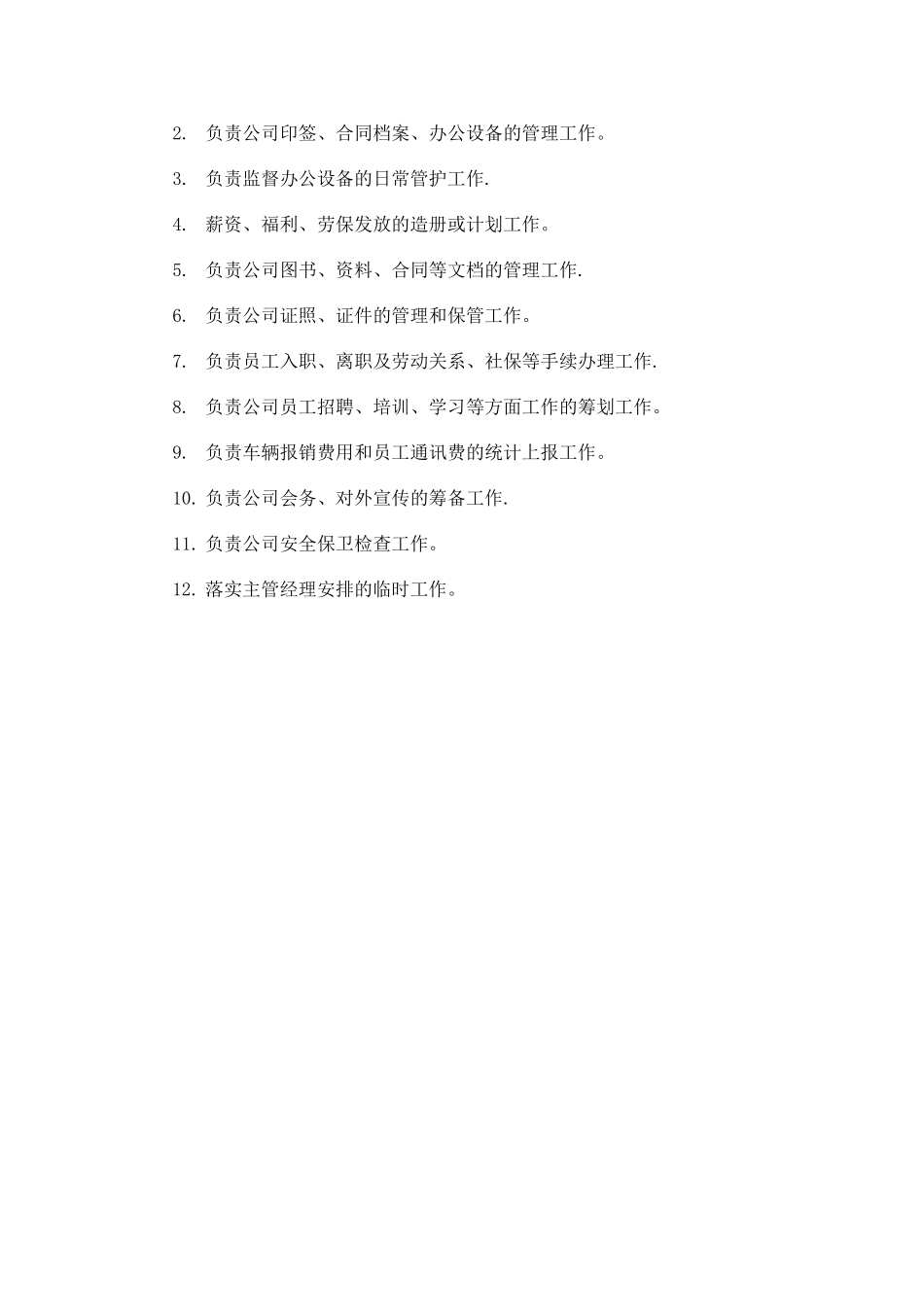 2. 负责公司印签、合同档案、办公设备的管理工作。

3. 负责监督办公设备的日常管护工作.

4. 薪资、福利、劳保发放的造册或计划工作。

5. 负责公司图书、资料、合同等文档的管理工作.

6. 负责公司证照、证件的管理和保管工作。

7. 负责员工入职、离职及劳动关系、社保等手续办理工作.

8. 负责公司员工招聘、培训、学习等方面工作的筹划工作。

9. 负责车辆报销费用和员工通讯费的统计上报工作。

10. 负责公司会务、对外宣传的筹备工作.

11. 负责公司安全保卫检查工作。

12. 落实主管经理安排的临时工作。